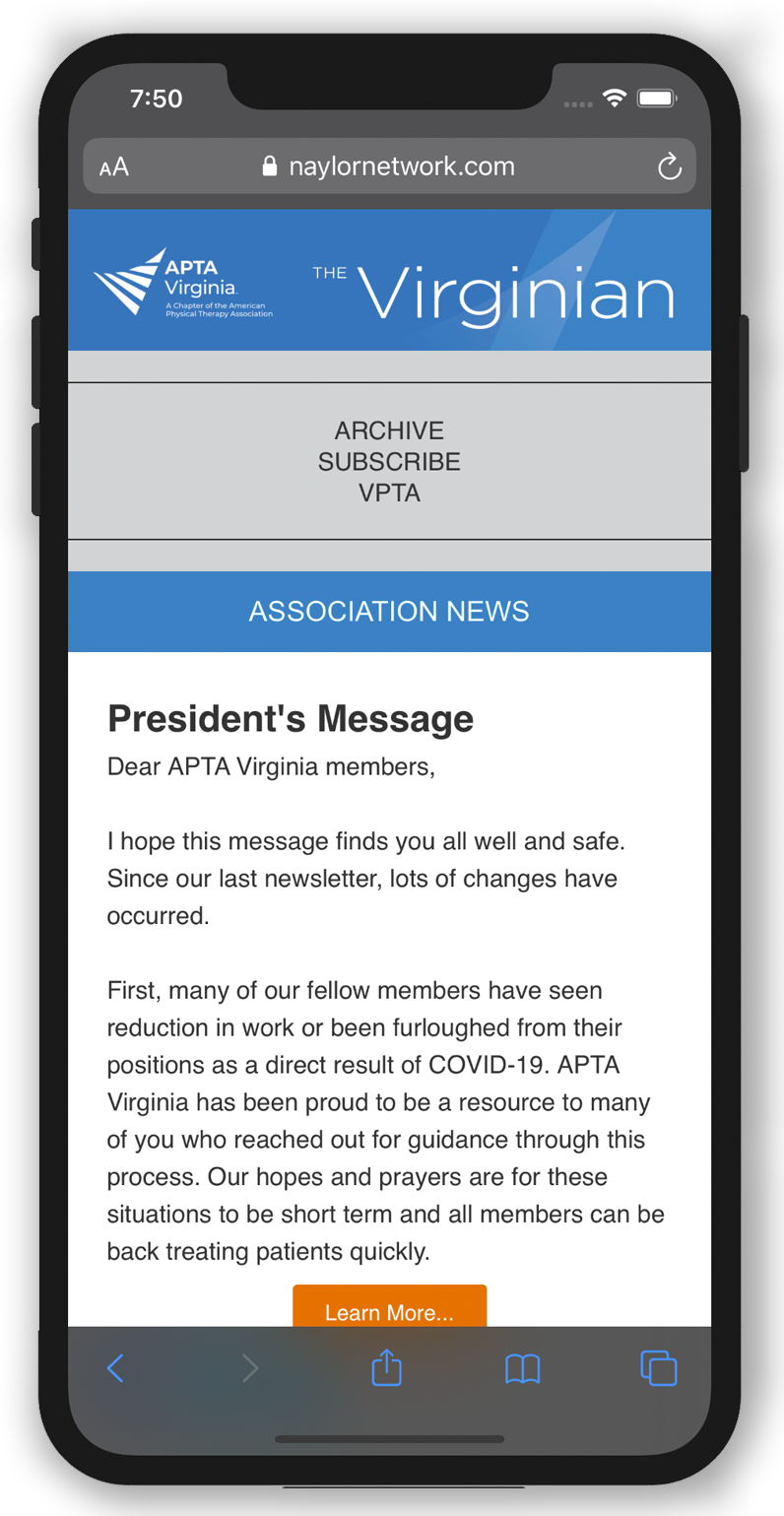 7:50

AA naylornetwork.com

APTA Virginia
A Chapter of the American Physical Therapy Association

THE Virginian

ARCHIVE
SUBSCRIBE
VPTA

ASSOCIATION NEWS

President's Message

Dear APTA Virginia members,

I hope this message finds you all well and safe. Since our last newsletter, lots of changes have occurred.

First, many of our fellow members have seen reduction in work or been furloughed from their positions as a direct result of COVID-19. APTA Virginia has been proud to be a resource to many of you who reached out for guidance through this process. Our hopes and prayers are for these situations to be short term and all members can be back treating patients quickly.

Learn More...